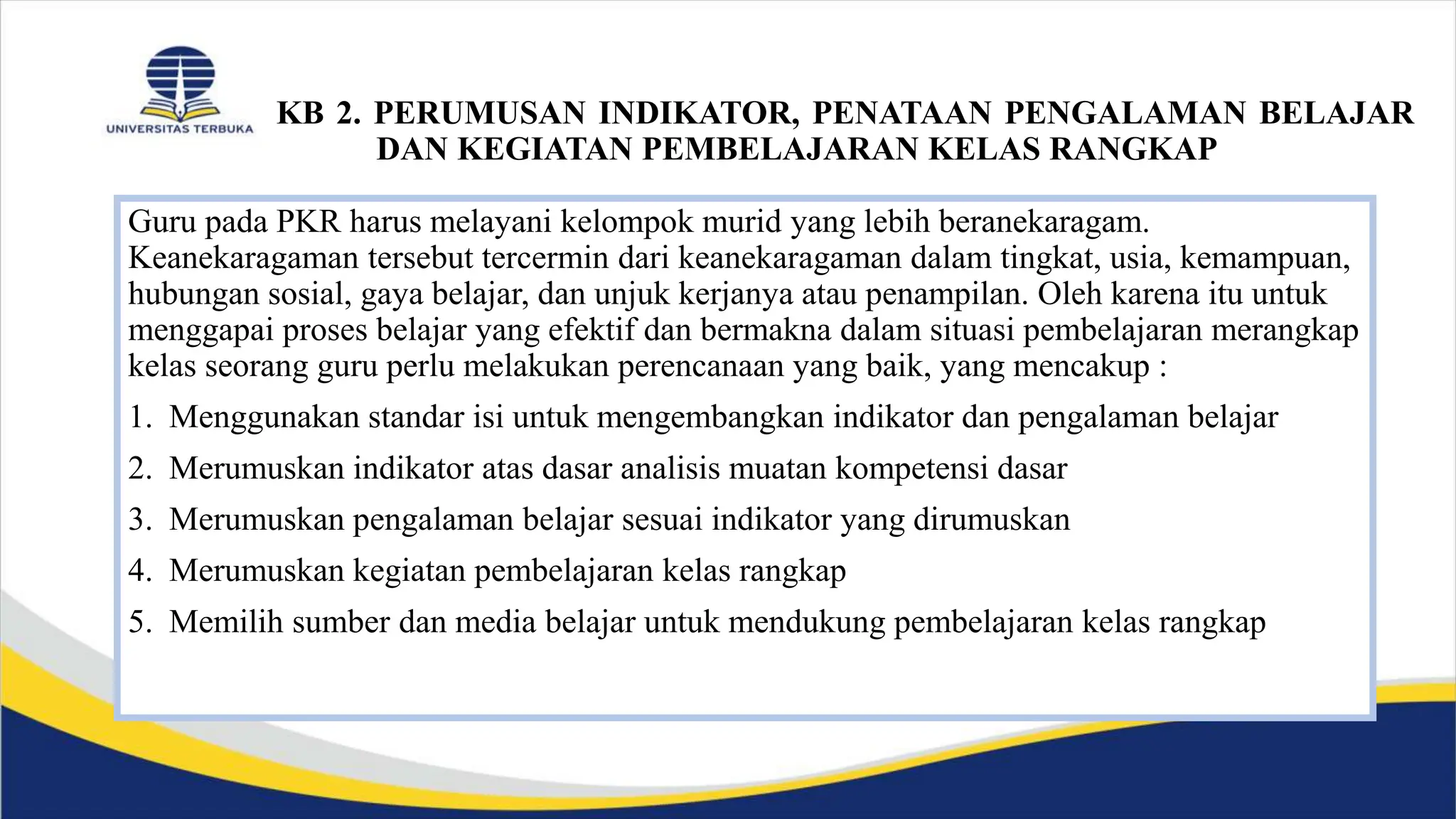 UNIVERSITAS TERBUKA

KB 2. PERUMUSAN INDIKATOR, PENATAAN PENGALAMAN BELAJAR DAN KEGIATAN PEMBELAJARAN KELAS RANGKAP

Guru pada PKR harus melayani kelompok murid yang lebih beranekaragam. Keanekaragaman tersebut tercermin dari keanekaragaman dalam tingkat, usia, kemampuan, hubungan sosial, gaya belajar, dan unjuk kerjanya atau penampilan. Oleh karena itu untuk menggapai proses belajar yang efektif dan bermakna dalam situasi pembelajaran merangkap kelas seorang guru perlu melakukan perencanaan yang baik, yang mencakup :

1. Menggunakan standar isi untuk mengembangkan indikator dan pengalaman belajar
2. Merumuskan indikator atas dasar analisis muatan kompetensi dasar
3. Merumuskan pengalaman belajar sesuai indikator yang dirumuskan
4. Merumuskan kegiatan pembelajaran kelas rangkap
5. Memilih sumber dan media belajar untuk mendukung pembelajaran kelas rangkap